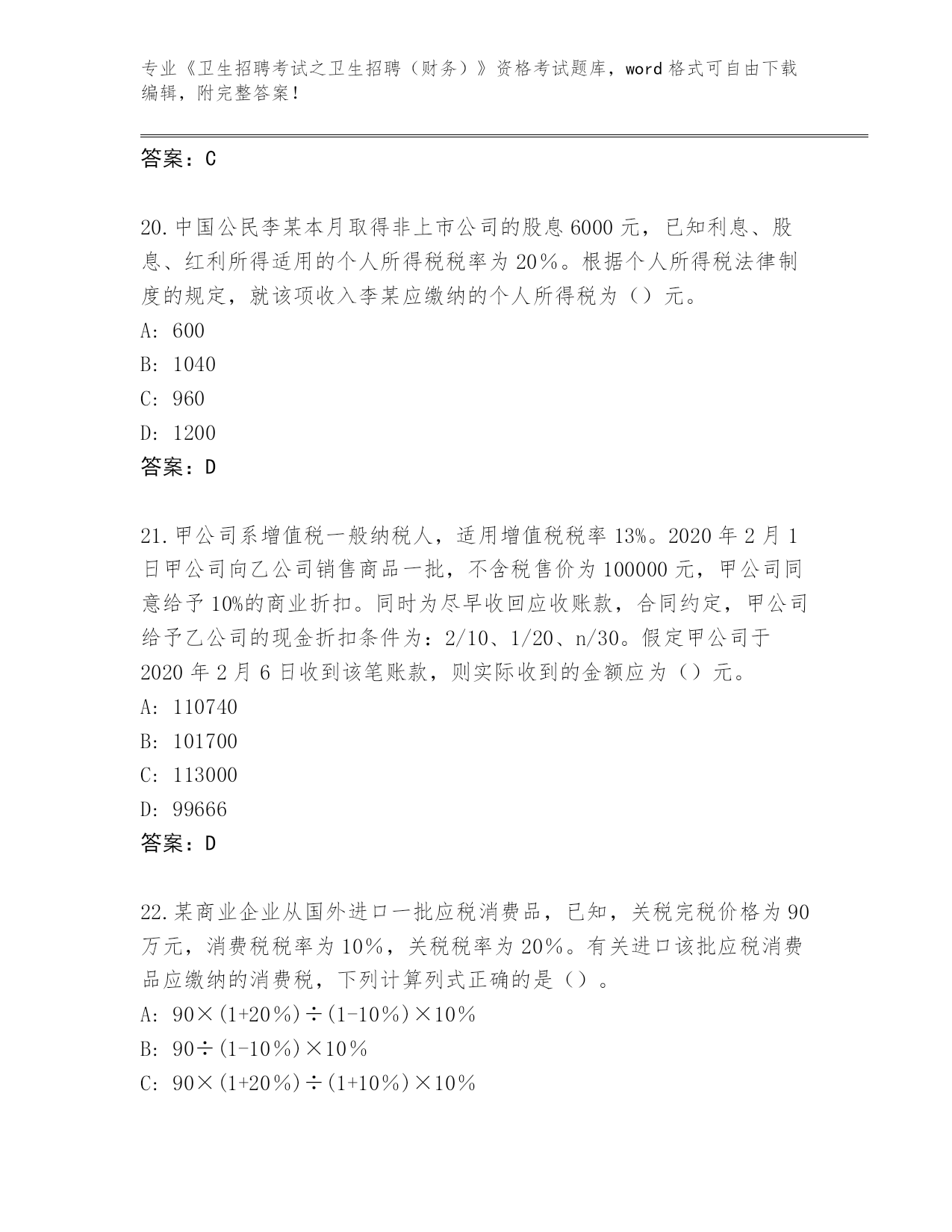 专业《卫生招聘考试之卫生招聘（财务）》资格考试题库，word 格式可自由下载编辑，附完整答案！

答案：C

20. 中国公民李某本月取得非上市公司的股息 6000 元，已知利息、股息、红利所得适用的个人所得税税率为 20％。根据个人所得税法律制度的规定，就该项收入李某应缴纳的个人所得税为（）元。
A: 600
B: 1040
C: 960
D: 1200
答案：D

21. 甲公司系增值税一般纳税人，适用增值税税率 13%。2020 年 2 月 1 日甲公司向乙公司销售商品一批，不含税售价为 100000 元，甲公司同意给予 10%的商业折扣。同时为尽早收回应收账款，合同约定，甲公司给予乙公司的现金折扣条件为：2/10、1/20、n/30。假定甲公司于 2020 年 2 月 6 日收到该笔账款，则实际收到的金额应为（）元。
A: 110740
B: 101700
C: 113000
D: 99666
答案：D

22. 某商业企业从国外进口一批应税消费品，已知，关税完税价格为 90 万元，消费税税率为 10％，关税税率为 20％。有关进口该批应税消费品应缴纳的消费税，下列计算列式正确的是（）。
A: 90×(1+20％)÷(1-10％)×10％
B: 90÷(1-10％)×10％
C: 90×(1+20％)÷(1+10％)×10％